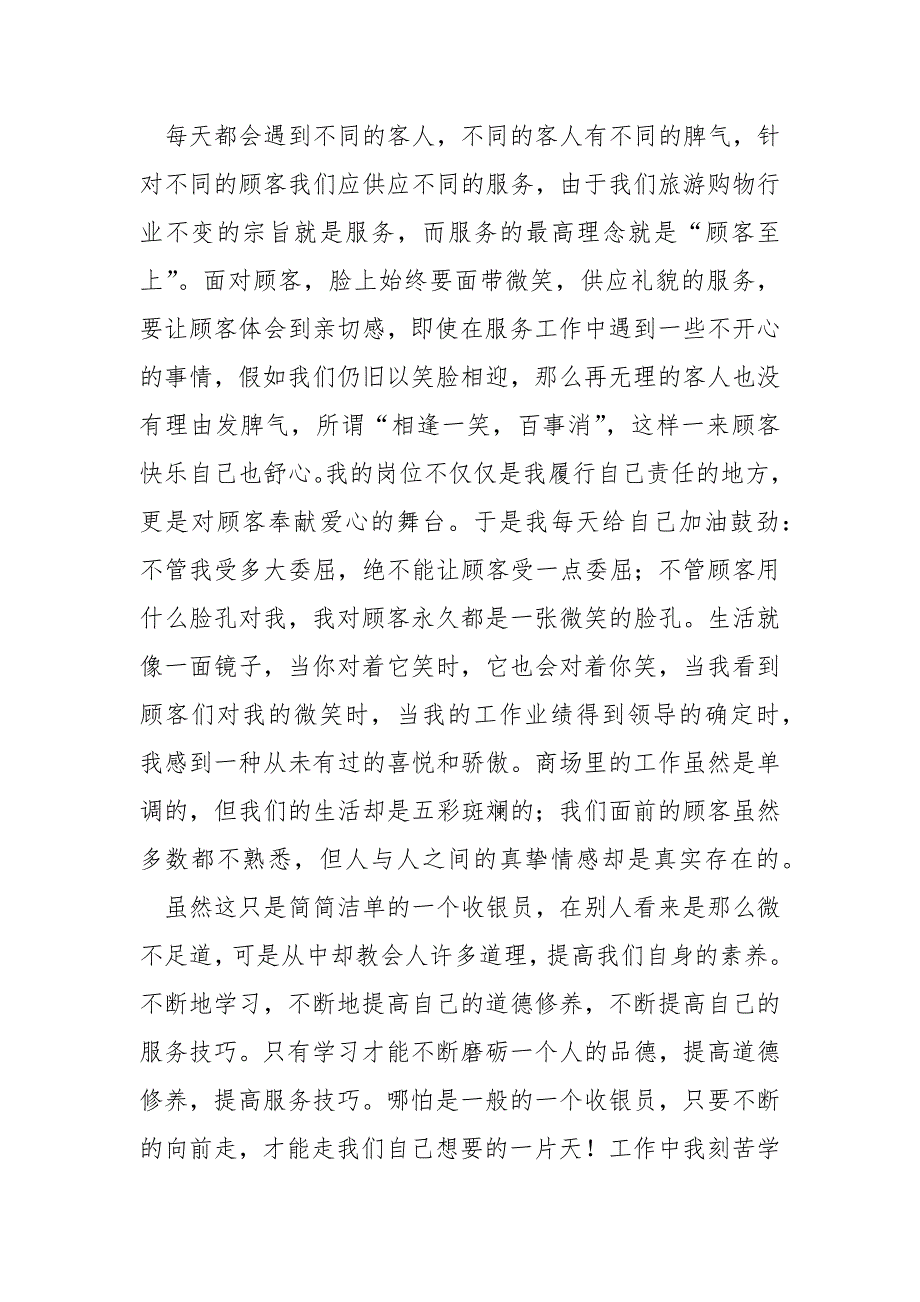 每天都会遇到不同的客人，不同的客人有不同的脾气，针对不同的顾客我们应供应不同的服务，由于我们旅游购物行业不变的宗旨就是服务，而服务的最高理念就是“顾客至上”。面对顾客，脸上始终要面带微笑，供应礼貌的服务，要让顾客体会到亲切感，即使在服务工作中遇到一些不开心的事情，假如我们仍旧以笑脸相迎，那么再无理的客人也没有理由发脾气，所谓“相逢一笑，百事消”，这样一来顾客快乐自己也舒心。我的岗位不仅仅是我履行自己责任的地方，更是对顾客奉献爱心的舞台。于是我每天给自己加油鼓劲：不管我受多大委屈，绝不能让顾客受一点委屈；不管顾客用什么脸孔对我，我对顾客永久都是一张微笑的脸孔。生活就像一面镜子，当你对着它笑时，它也会对着你笑，当我看到顾客们对我的微笑时，当我的工作业绩得到领导的确定时，我感到一种从未有过的喜悦和骄傲。商场里的工作虽然是单调的，但我们的生活却是五彩斑斓的；我们面前的顾客虽然多数都不熟悉，但人与人之间的真挚情感却是真实存在的。

虽然这只是简简洁单的一个收银员，在别人看来是那么微不足道，可是从中却教会人许多道理，提高我们自身的素养。不断地学习，不断地提高自己的道德修养，不断提高自己的服务技巧。只有学习才能不断磨砺一个人的品德，提高道德修养，提高服务技巧。哪怕是一般的一个收银员，只要不断的向前走，才能走我们自己想要的一片天！工作中我刻苦学